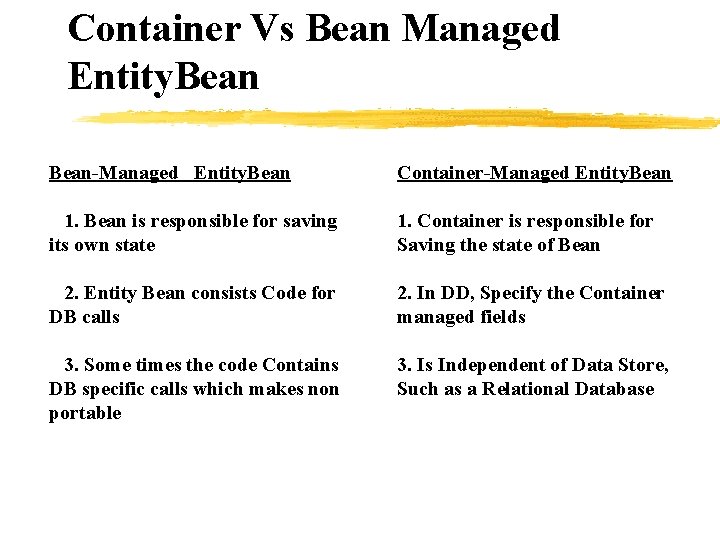 Container Vs Bean Managed EntityBean

Bean-Managed EntityBean

1. Bean is responsible for saving its own state

2. Entity Bean consists Code for DB calls

3. Some times the code Contains DB specific calls which makes non portable

Container-Managed EntityBean

1. Container is responsible for Saving the state of Bean

2. In DD, Specify the Container managed fields

3. Is Independent of Data Store, Such as a Relational Database